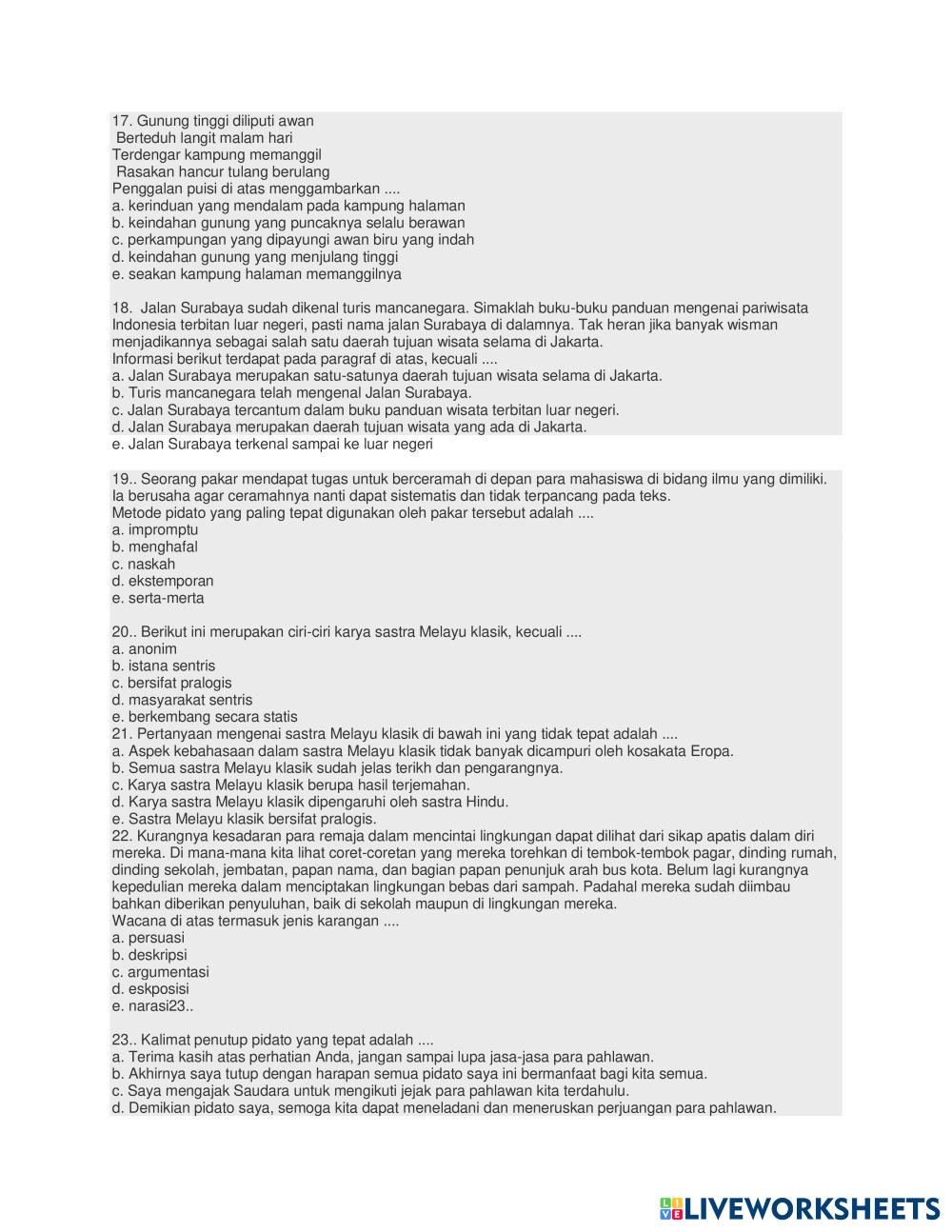 17. Gunung tinggi diliputi awan
Berteduh langit malam hari
Terdengar kampung memanggil
Rasakan hancur tulang berulang
Penggalan puisi di atas menggambarkan ....
a. kerinduan yang mendalam pada kampung halaman
b. keindahan gunung yang puncaknya selalu berawan
c. perkampungan yang dipayungi awan biru yang indah
d. keindahan gunung yang menjulang tinggi
e. seakan kampung halaman memanggilnya

18. Jalan Surabaya sudah dikenal turis mancanegara. Simaklah buku-buku panduan mengenai pariwisata Indonesia terbitan luar negeri, pasti nama jalan Surabaya di dalamnya. Tak heran jika banyak wisman menjadikannya sebagai salah satu daerah tujuan wisata selama di Jakarta.
Informasi berikut terdapat pada paragraf di atas, kecuali ....
a. Jalan Surabaya merupakan satu-satunya daerah tujuan wisata selama di Jakarta.
b. Turis mancanegara telah mengenal Jalan Surabaya.
c. Jalan Surabaya tercantum dalam buku panduan wisata terbitan luar negeri.
d. Jalan Surabaya merupakan daerah tujuan wisata yang ada di Jakarta.
e. Jalan Surabaya terkenal sampai ke luar negeri

19.. Seorang pakar mendapat tugas untuk berceramah di depan para mahasiswa di bidang ilmu yang dimiliki. Ia berusaha agar ceramahnya nanti dapat sistematis dan tidak terpancang pada teks.
Metode pidato yang paling tepat digunakan oleh pakar tersebut adalah ....
a. impromptu
b. menghafal
c. naskah
d. ekstemporan
e. serta-merta

20.. Berikut ini merupakan ciri-ciri karya sastra Melayu klasik, kecuali ....
a. anonim
b. istana sentris
c. bersifat pralogis
d. masyarakat sentris
e. berkembang secara statis
21. Pertanyaan mengenai sastra Melayu klasik di bawah ini yang tidak tepat adalah ....
a. Aspek kebahasaan dalam sastra Melayu klasik tidak banyak dicampuri oleh kosakata Eropa.
b. Semua sastra Melayu klasik sudah jelas terikh dan pengarangnya.
c. Karya sastra Melayu klasik berupa hasil terjemahan.
d. Karya sastra Melayu klasik dipengaruhi oleh sastra Hindu.
e. Sastra Melayu klasik bersifat pralogis.
22. Kurangnya kesadaran para remaja dalam mencintai lingkungan dapat dilihat dari sikap apatis dalam diri mereka. Di mana-mana kita lihat coret-coretan yang mereka torehkan di tembok-tembok pagar, dinding rumah, dinding sekolah, jembatan, papan nama, dan bagian papan penunjuk arah bus kota. Belum lagi kurangnya kepedulian mereka dalam menciptakan lingkungan bebas dari sampah. Padahal mereka sudah diimbau bahkan diberikan penyuluhan, baik di sekolah maupun di lingkungan mereka.
Wacana di atas termasuk jenis karangan ....
a. persuasi
b. deskripsi
c. argumentasi
d. eskposisi
e. narasi23..

23.. Kalimat penutup pidato yang tepat adalah ....
a. Terima kasih atas perhatian Anda, jangan sampai lupa jasa-jasa para pahlawan.
b. Akhirnya saya tutup dengan harapan semua pidato saya ini bermanfaat bagi kita semua.
c. Saya mengajak Saudara untuk mengikuti jejak para pahlawan kita terdahulu.
d. Demikian pidato saya, semoga kita dapat meneladani dan meneruskan perjuangan para pahlawan.

LIVEWORKSHEETS